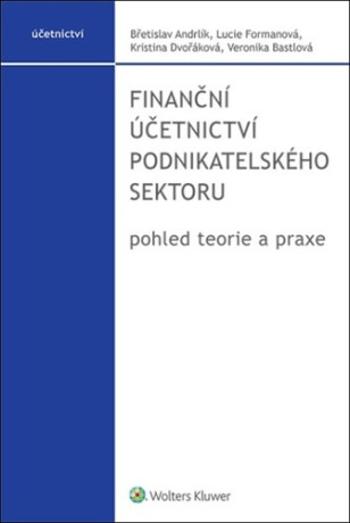 účetnictví

Břetislav Andrlík, Lucie Formanová, Kristina Dvořáková, Veronika Bastlová

FINANČNÍ ÚČETNICTVÍ PODNIKATELSKÉHO SEKTORU

pohled teorie a praxe

Wolters Kluwer